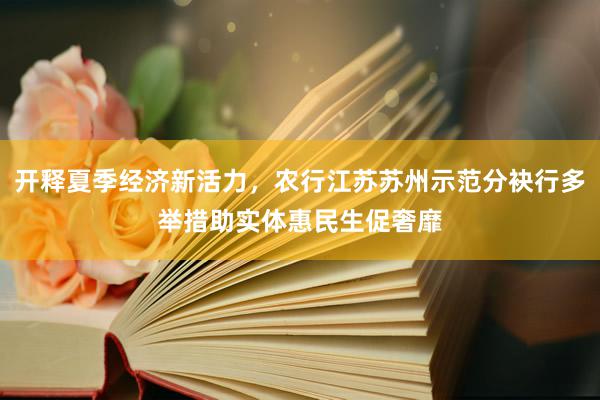 开释夏季经济新活力，农行江苏苏州示范分袂行多举措助实体惠民生促奢靡